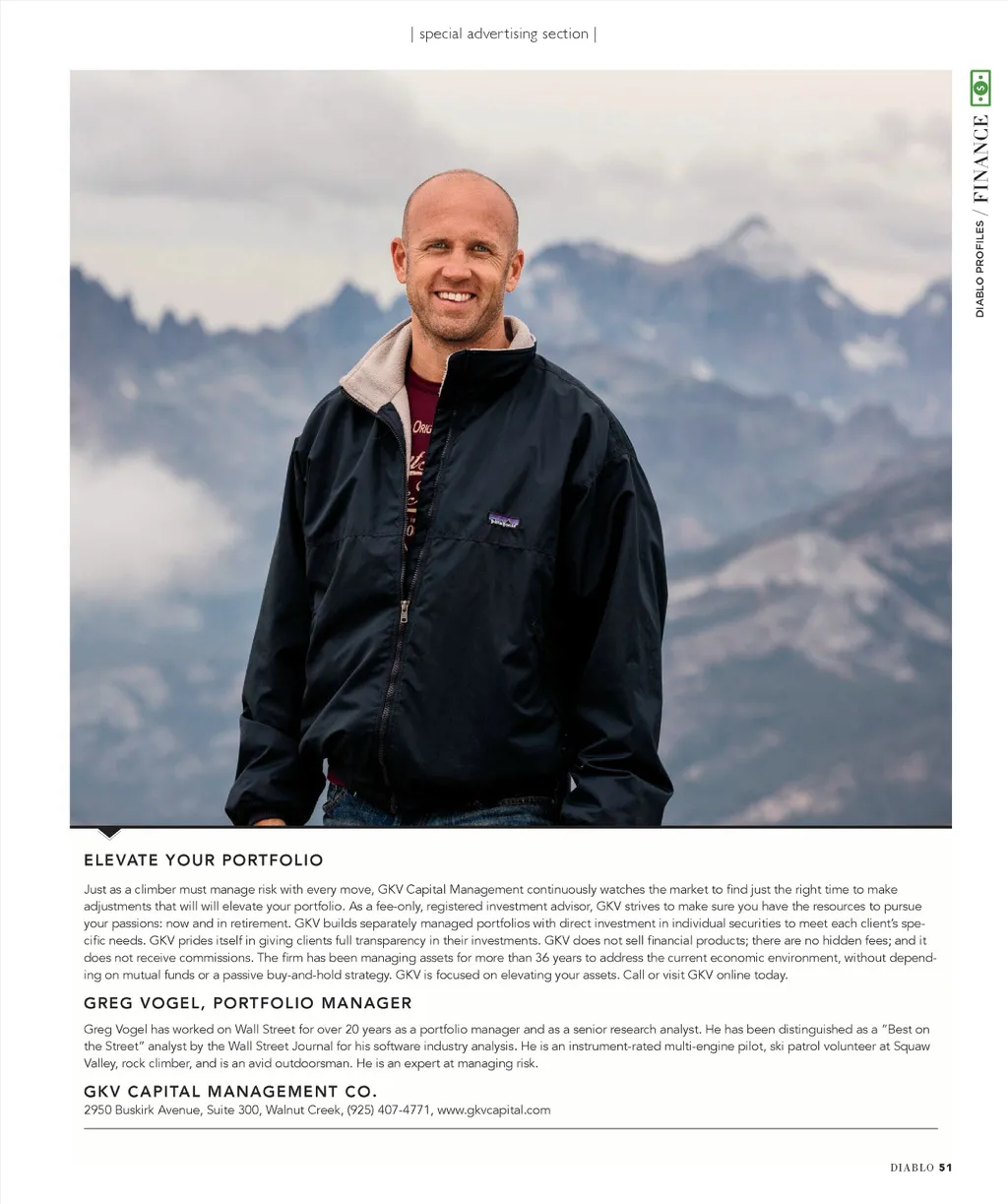 | special advertising section |

DIABLO PROFILES / FINANCE

ELEVATE YOUR PORTFOLIO

Just as a climber must manage risk with every move, GKV Capital Management continuously watches the market to find just the right time to make adjustments that will will elevate your portfolio. As a fee-only, registered investment advisor, GKV strives to make sure you have the resources to pursue your passions: now and in retirement. GKV builds separately managed portfolios with direct investment in individual securities to meet each client's specific needs. GKV prides itself in giving clients full transparency in their investments. GKV does not sell financial products; there are no hidden fees; and it does not receive commissions. The firm has been managing assets for more than 36 years to address the current economic environment, without depending on mutual funds or a passive buy-and-hold strategy. GKV is focused on elevating your assets. Call or visit GKV online today.

GREG VOGEL, PORTFOLIO MANAGER

Greg Vogel has worked on Wall Street for over 20 years as a portfolio manager and as a senior research analyst. He has been distinguished as a "Best on the Street" analyst by the Wall Street Journal for his software industry analysis. He is an instrument-rated multi-engine pilot, ski patrol volunteer at Squaw Valley, rock climber, and is an avid outdoorsman. He is an expert at managing risk.

GKV CAPITAL MANAGEMENT CO.
2950 Buskirk Avenue, Suite 300, Walnut Creek, (925) 407-4771, www.gkvcapital.com

DIABLO 51